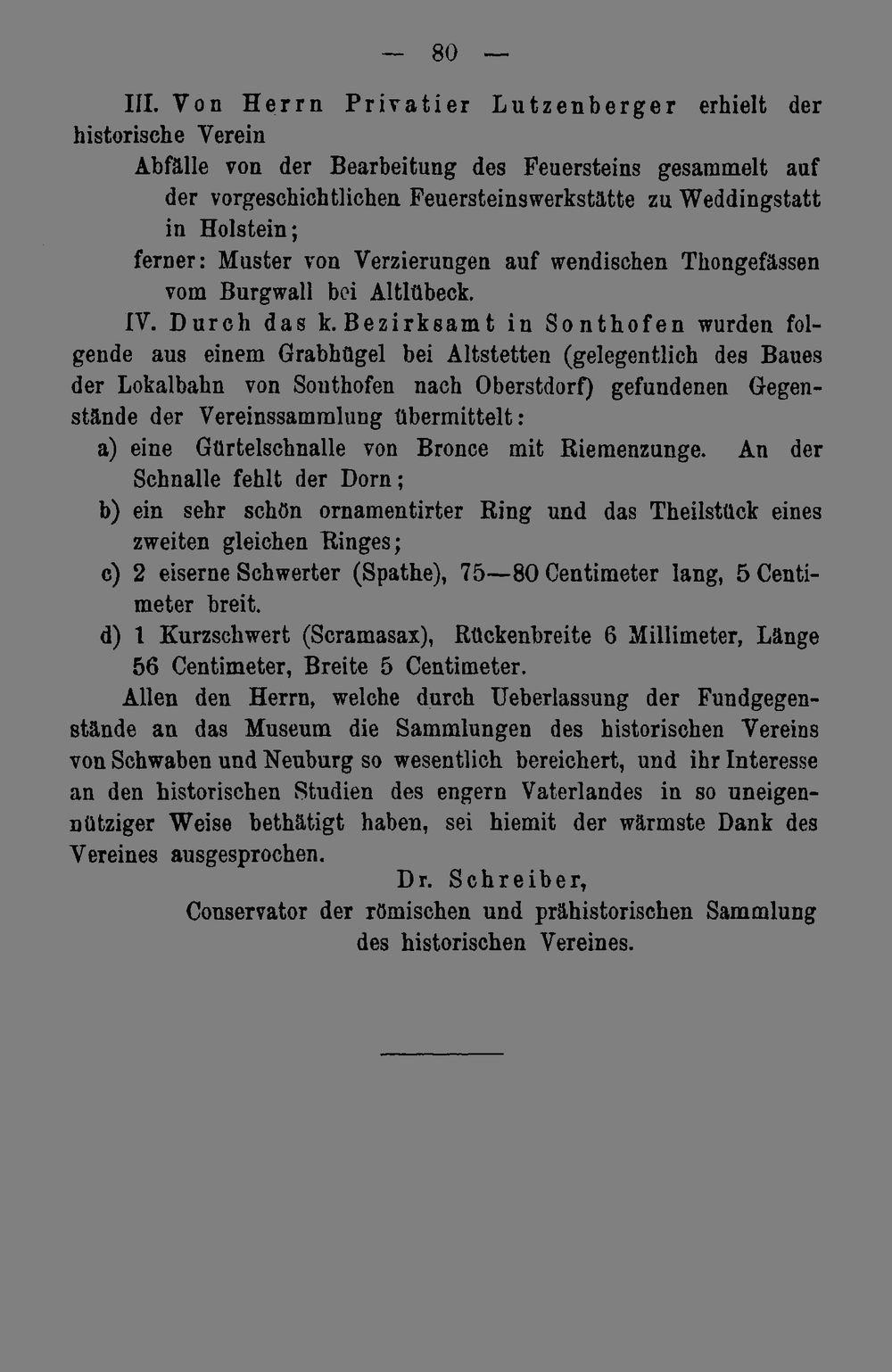 — 80 —

III. Von Herrn Privatier Lutzenberger erhielt der historische Verein

Abfälle von der Bearbeitung des Feuersteins gesammelt auf der vorgeschichtlichen Feuersteinswerkstätte zu Weddingstatt in Holstein;

ferner: Muster von Verzierungen auf wendischen Thongefässen vom Burgwall bei Altlübeck.

IV. Durch das k. Bezirksamt in Sonthofen wurden folgende aus einem Grabhügel bei Altstetten (gelegentlich des Baues der Lokalbahn von Sonthofen nach Oberstdorf) gefundenen Gegenstände der Vereinssammlung übermittelt:

a) eine Gürtelschnalle von Bronce mit Riemenzunge. An der Schnalle fehlt der Dorn;

b) ein sehr schön ornamentirter Ring und das Theilstück eines zweiten gleichen Ringes;

c) 2 eiserne Schwerter (Spathe), 75—80 Centimeter lang, 5 Centimeter breit.

d) 1 Kurzschwert (Scramasax), Rückenbreite 6 Millimeter, Länge 56 Centimeter, Breite 5 Centimeter.

Allen den Herrn, welche durch Ueberlassung der Fundgegenstände an das Museum die Sammlungen des historischen Vereins von Schwaben und Neuburg so wesentlich bereichert, und ihr Interesse an den historischen Studien des engern Vaterlandes in so uneigennütziger Weise bethätigt haben, sei hiemit der wärmste Dank des Vereines ausgesprochen.

Dr. Schreiber,
Conservator der römischen und prähistorischen Sammlung des historischen Vereines.